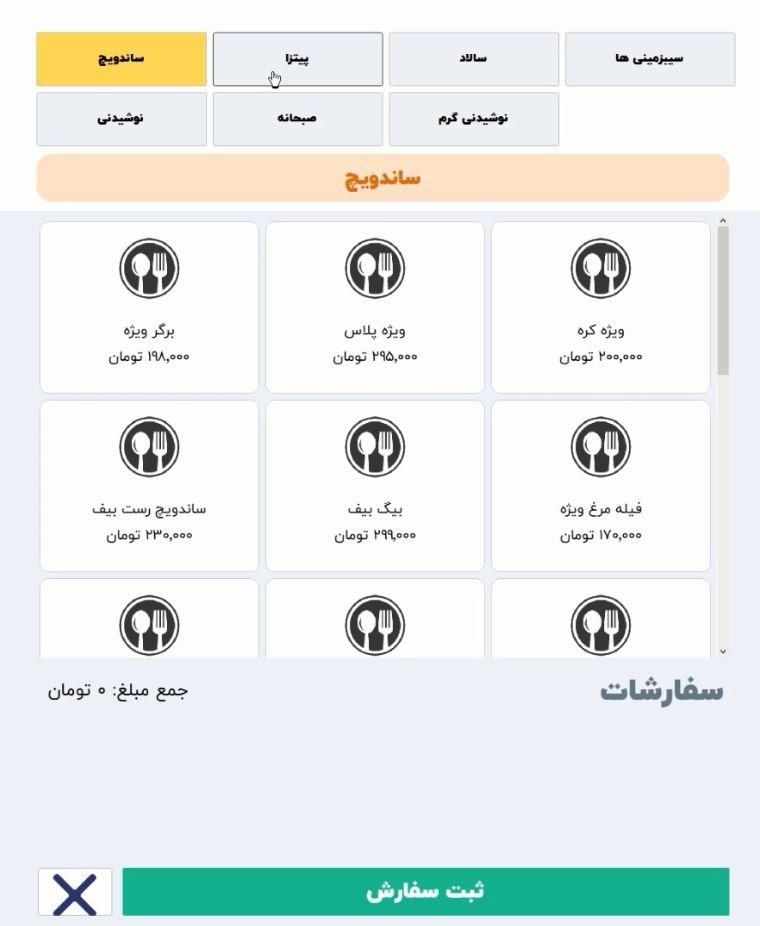 سیبزمینی ها

سالاد

پیتزا

ساندویچ

نوشیدنی گرم

صبحانه

نوشیدنی

ساندویچ

ویژه کره
۲۰۰,۰۰۰ تومان

ویژه پلاس
۲۹۵,۰۰۰ تومان

برگر ویژه
۱۹۸,۰۰۰ تومان

فیله مرغ ویژه
۱۷۰,۰۰۰ تومان

بیگ بیف
۲۹۹,۰۰۰ تومان

ساندویچ رست بیف
۲۳۰,۰۰۰ تومان

سفارشات

جمع مبلغ: ۰ تومان

ثبت سفارش